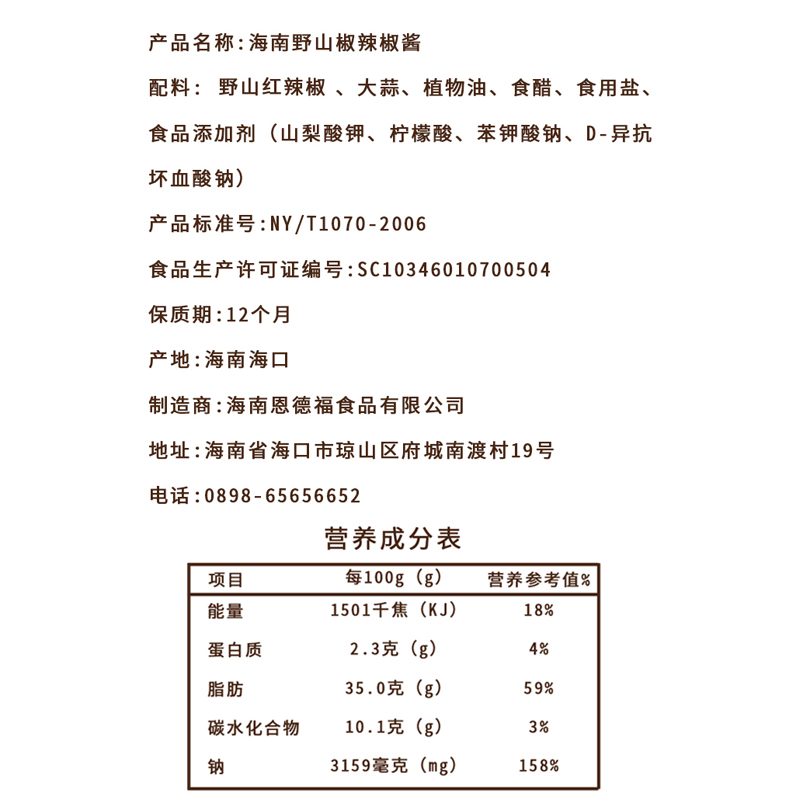 产品名称:海南野山椒辣椒酱

配料: 野山红辣椒 、大蒜、植物油、食醋、食用盐、食品添加剂（山梨酸钾、柠檬酸、苯钾酸钠、D-异抗坏血酸钠）

产品标准号:NY/T1070-2006

食品生产许可证编号:SC10346010700504

保质期:12个月

产地:海南海口

制造商:海南恩德福食品有限公司

地址:海南省海口市琼山区府城南渡村19号

电话:0898-65656652

营养成分表

| 项目 | 每100g（g） | 营养参考值% |
|---|---|---|
| 能量 | 1501千焦（KJ） | 18% |
| 蛋白质 | 2.3克（g） | 4% |
| 脂肪 | 35.0克（g） | 59% |
| 碳水化合物 | 10.1克（g） | 3% |
| 钠 | 3159毫克（mg） | 158% |